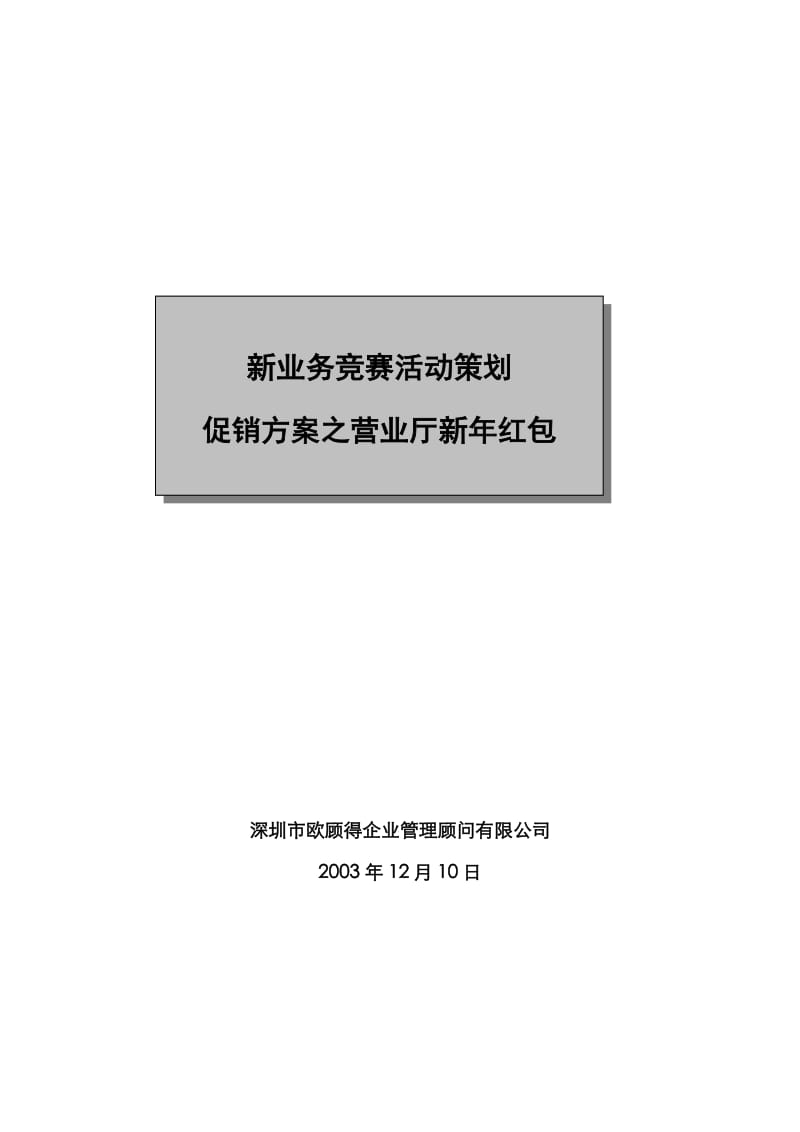 新业务竞赛活动策划

促销方案之营业厅新年红包

深圳市欧顾得企业管理顾问有限公司

2003 年 12 月 10 日